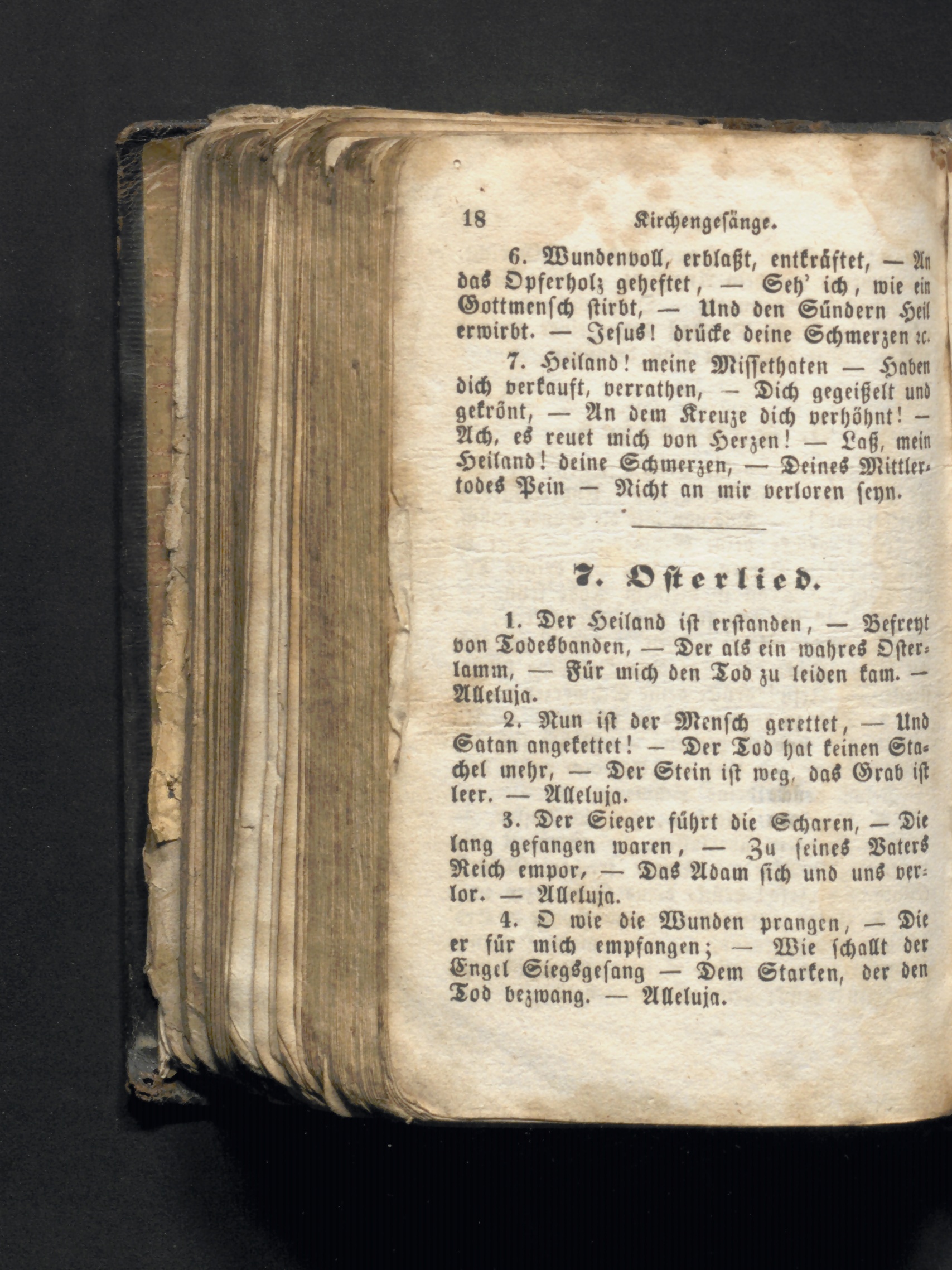 18 Kirchengesänge.

6. Wundenvoll, erblaßt, entkräftet, — An das Opferholz geheftet, — Seh' ich, wie ein Gottmensch stirbt, — Und den Sündern Heil erwirbt. — Jesus! drücke deine Schmerzen ꝛc.

7. Heiland! meine Missethaten — Haben dich verkauft, verrathen, — Dich gegeißelt und gekrönt, — An dem Kreuze dich verhöhnt! — Ach, es reuet mich von Herzen! — Laß, mein Heiland! deine Schmerzen, — Deines Mittlertodes Pein — Nicht an mir verloren seyn.

7. Osterlied.

1. Der Heiland ist erstanden, — Befreyt von Todesbanden, — Der als ein wahres Osterlamm, — Für mich den Tod zu leiden kam. — Alleluja.

2. Nun ist der Mensch gerettet, — Und Satan angekettet! — Der Tod hat keinen Stachel mehr, — Der Stein ist weg, das Grab ist leer. — Alleluja.

3. Der Sieger führt die Scharen, — Die lang gefangen waren, — Zu seines Vaters Reich empor, — Das Adam sich und uns verlor. — Alleluja.

4. O wie die Wunden prangen, — Die er für mich empfangen; — Wie schallt der Engel Siegsgesang — Dem Starken, der den Tod bezwang. — Alleluja.